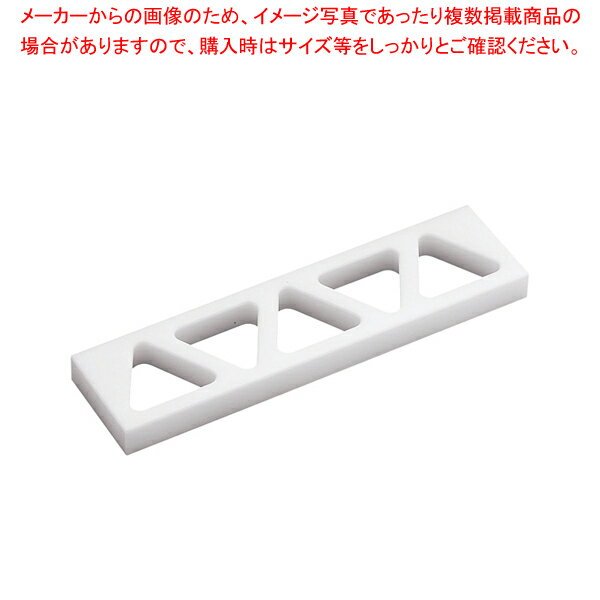 メーカーからの画像のため、イメージ写真であったり複数掲載商品の場合がありますので、購入時はサイズ等をしっかりとご確認ください。